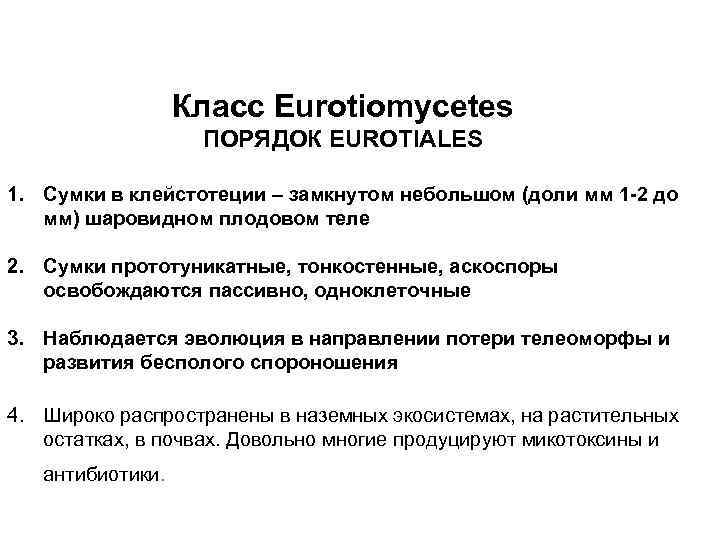 Класс Eurotiomycetes
ПОРЯДОК EUROTIALES

1. Сумки в клейстотеции – замкнутом небольшом (доли мм 1-2 до мм) шаровидном плодовом теле

2. Сумки прототуникатные, тонкостенные, аскоспоры освобождаются пассивно, одноклеточные

3. Наблюдается эволюция в направлении потери телеоморфы и развития бесполого спороношения

4. Широко распространены в наземных экосистемах, на растительных остатках, в почвах. Довольно многие продуцируют микотоксины и антибиотики.